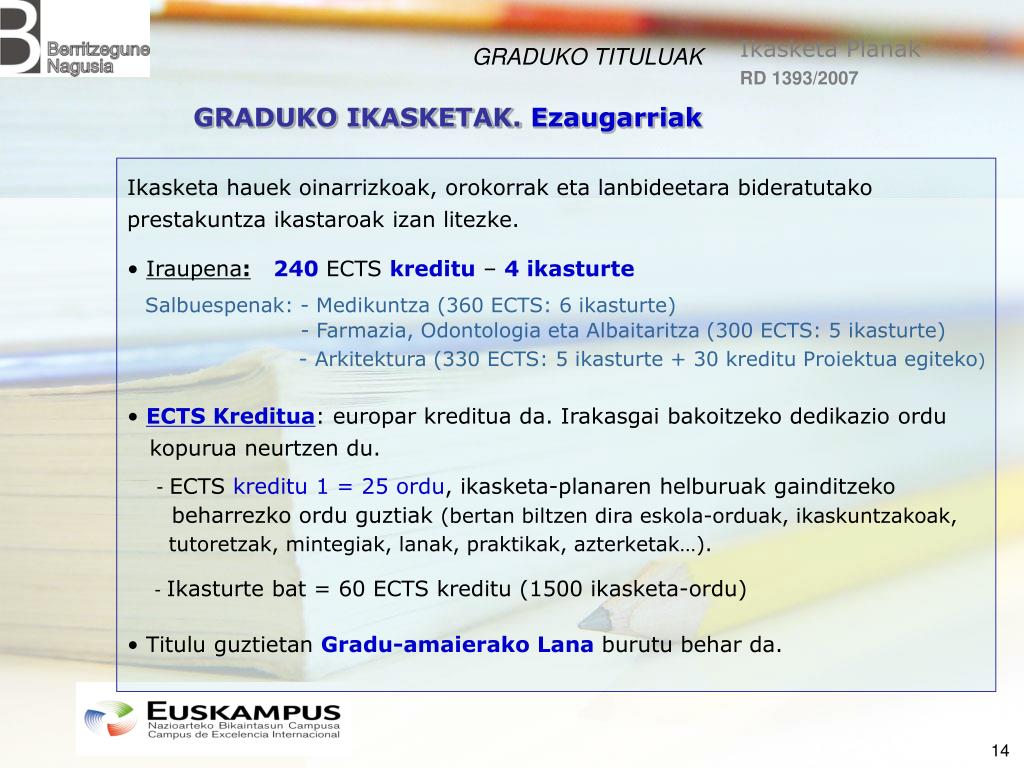 Berritzegune Nagusia

GRADUKO TITULUAK

Ikasketa Planak

RD 1393/2007

GRADUKO IKASKETAK. Ezaugarriak

Ikasketa hauek oinarrizkoak, orokorrak eta lanbideetara bideratutako prestakuntza ikastaroak izan litezke.

• Iraupena: 240 ECTS kreditu – 4 ikasturte

Salbuespenak: - Medikuntza (360 ECTS: 6 ikasturte)
- Farmazia, Odontologia eta Albaitaritza (300 ECTS: 5 ikasturte)
- Arkitektura (330 ECTS: 5 ikasturte + 30 kreditu Proiektua egiteko)

• ECTS Kreditua: europar kreditua da. Irakasgai bakoitzeko dedikazio ordu kopurua neurtzen du.

- ECTS kreditu 1 = 25 ordu, ikasketa-planaren helburuak gainditzeko beharrezko ordu guztiak (bertan biltzen dira eskola-orduak, ikaskuntzakoak, tutoretzak, mintegiak, lanak, praktikak, azterketak…).

- Ikasturte bat = 60 ECTS kreditu (1500 ikasketa-ordu)

• Titulu guztietan Gradu-amaierako Lana burutu behar da.

EUSKAMPUS
Nazioarteko Bikaintasun Campusa
Campus de Excelencia Internacional

14